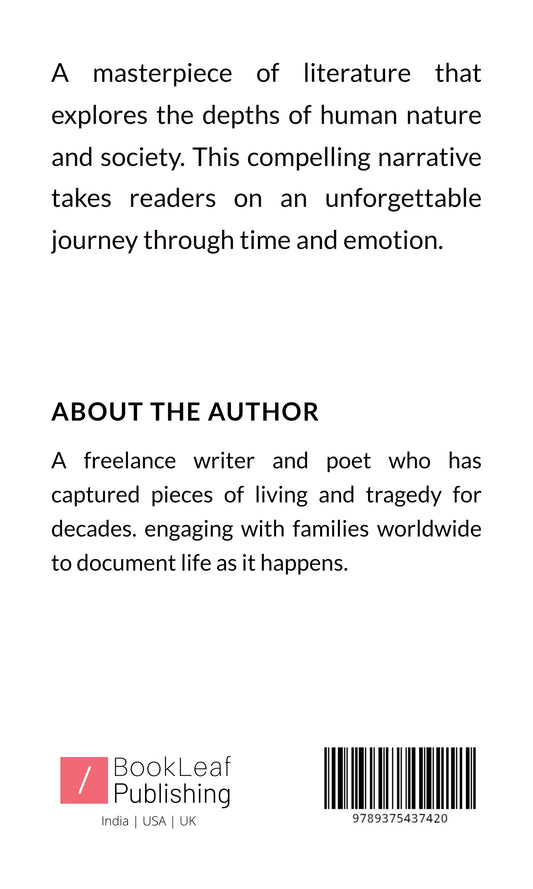 A masterpiece of literature that explores the depths of human nature and society. This compelling narrative takes readers on an unforgettable journey through time and emotion.

ABOUT THE AUTHOR

A freelance writer and poet who has captured pieces of living and tragedy for decades. engaging with families worldwide to document life as it happens.

/ BookLeaf Publishing

India | USA | UK

9789375437420